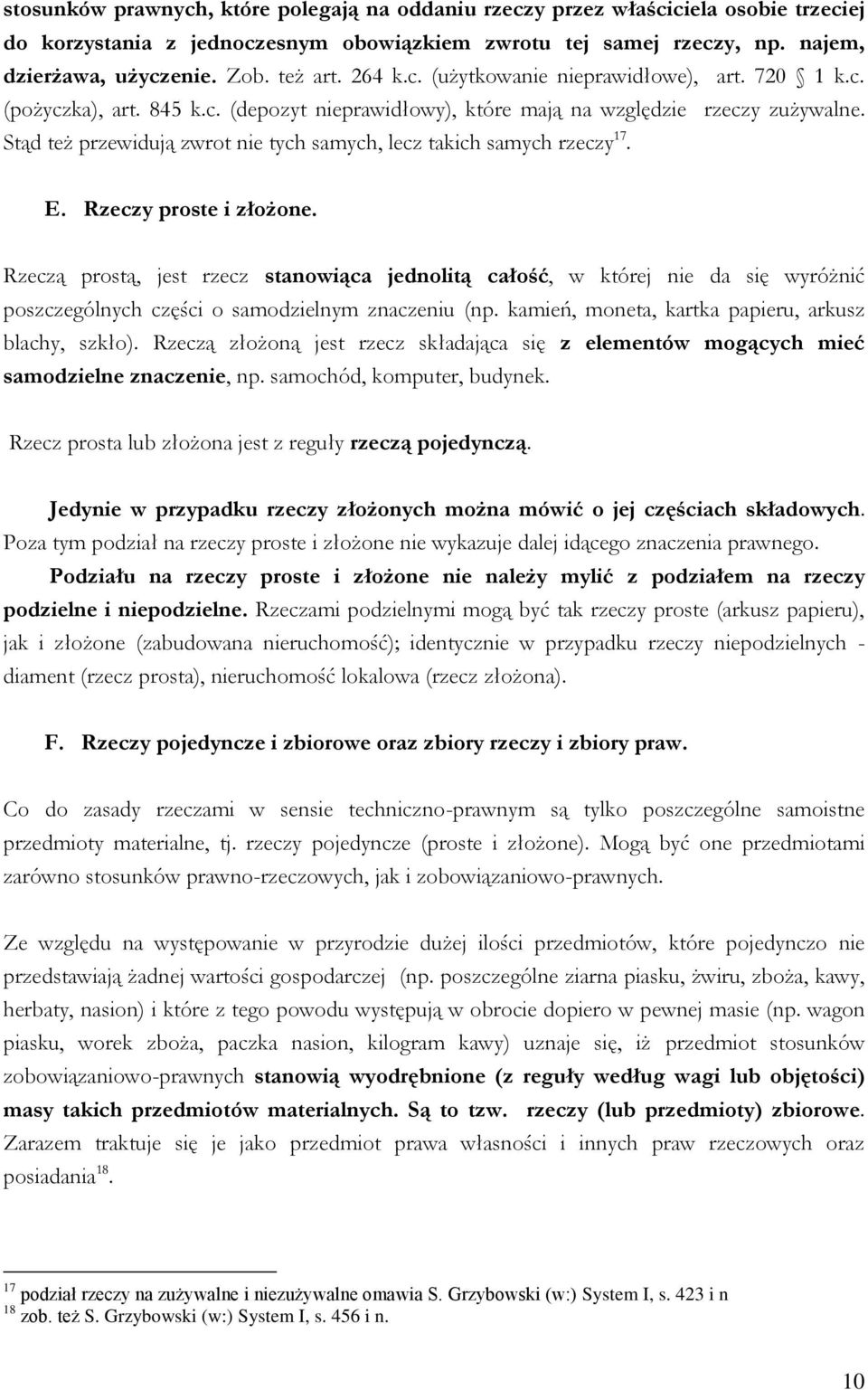 stosunków prawnych, które polegają na oddaniu rzeczy przez właściciela osobie trzeciej do korzystania z jednoczesnym obowiązkiem zwrotu tej samej rzeczy, np. najem, dzierżawa, użyczenie. Zob. też art. 264 k.c. (użytkowanie nieprawidłowe), art. 720 § 1 k.c. (pożyczka), art. 845 k.c. (depozyt nieprawidłowy), które mają na względzie rzeczy zużywalne. Stąd też przewidują zwrot nie tych samych, lecz takich samych rzeczy$^{17}$.

E. Rzeczy proste i złożone.

Rzeczą prostą, jest rzecz stanowiąca jednolitą całość, w której nie da się wyróżnić poszczególnych części o samodzielnym znaczeniu (np. kamień, moneta, kartka papieru, arkusz blachy, szkło). Rzeczą złożoną jest rzecz składająca się z elementów mogących mieć samodzielne znaczenie, np. samochód, komputer, budynek.

Rzecz prosta lub złożona jest z reguły rzeczą pojedynczą.

Jedynie w przypadku rzeczy złożonych można mówić o jej częściach składowych. Poza tym podział na rzeczy proste i złożone nie wykazuje dalej idącego znaczenia prawnego.

Podziału na rzeczy proste i złożone nie należy mylić z podziałem na rzeczy podzielne i niepodzielne. Rzeczami podzielnymi mogą być tak rzeczy proste (arkusz papieru), jak i złożone (zabudowana nieruchomość); identycznie w przypadku rzeczy niepodzielnych - diament (rzecz prosta), nieruchomość lokalowa (rzecz złożona).

F. Rzeczy pojedyncze i zbiorowe oraz zbiory rzeczy i zbiory praw.

Co do zasady rzeczami w sensie techniczno-prawnym są tylko poszczególne samoistne przedmioty materialne, tj. rzeczy pojedyncze (proste i złożone). Mogą być one przedmiotami zarówno stosunków prawno-rzeczowych, jak i zobowiązaniowo-prawnych.

Ze względu na występowanie w przyrodzie dużej ilości przedmiotów, które pojedynczo nie przedstawiają żadnej wartości gospodarczej (np. poszczególne ziarna piasku, żwiru, zboża, kawy, herbaty, nasion) i które z tego powodu występują w obrocie dopiero w pewnej masie (np. wagon piasku, worek zboża, paczka nasion, kilogram kawy) uznaje się, iż przedmiot stosunków zobowiązaniowo-prawnych stanowią wyodrębnione (z reguły według wagi lub objętości) masy takich przedmiotów materialnych. Są to tzw. rzeczy (lub przedmioty) zbiorowe. Zarazem traktuje się je jako przedmiot prawa własności i innych praw rzeczowych oraz posiadania$^{18}$.

$^{17}$ podział rzeczy na zużywalne i niezużywalne omawia S. Grzybowski (w:) System I, s. 423 i n
$^{18}$ zob. też S. Grzybowski (w:) System I, s. 456 i n.

10